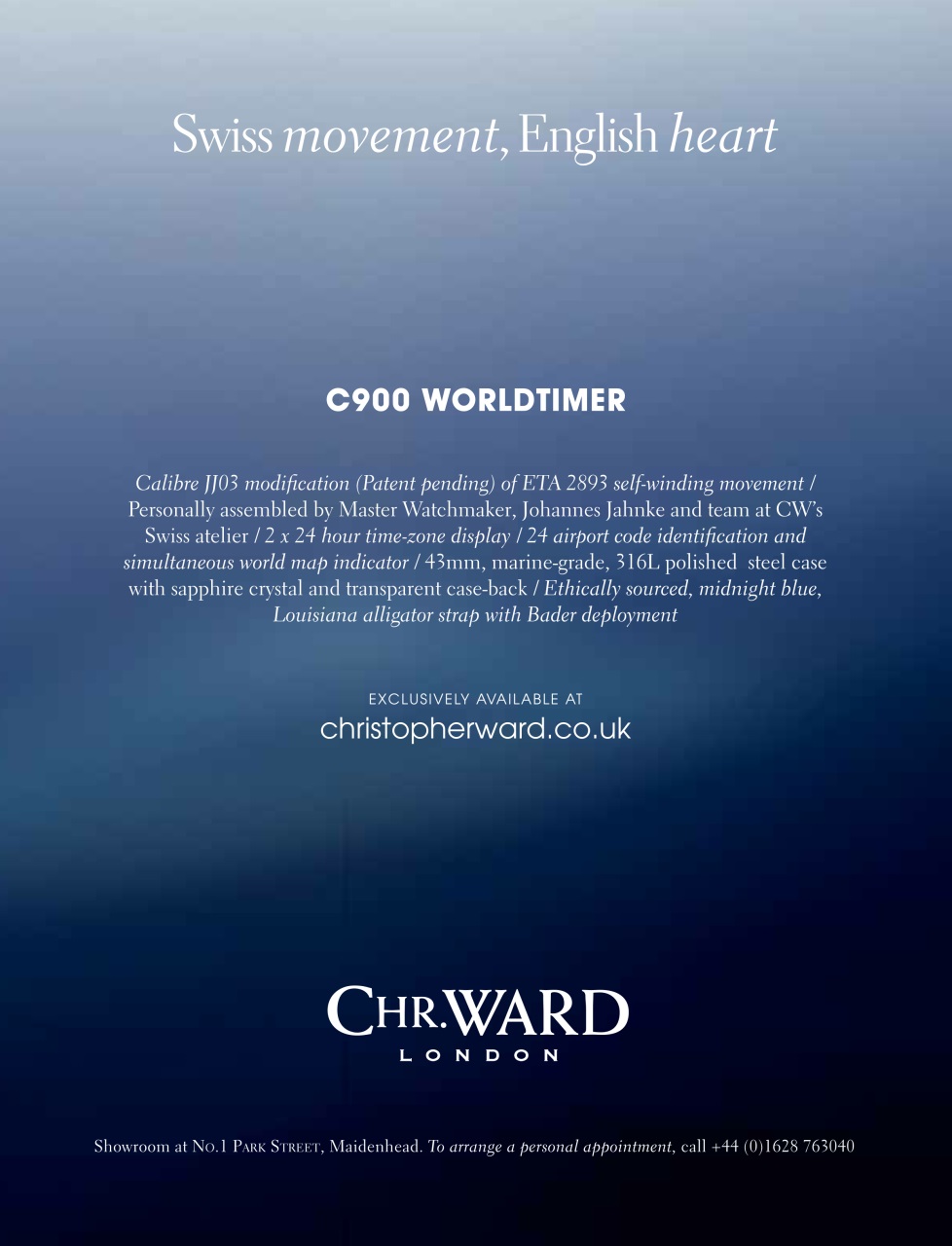 Swiss movement, English heart

C900 WORLDTIMER

Calibre JJ03 modification (Patent pending) of ETA 2893 self-winding movement / Personally assembled by Master Watchmaker, Johannes Jahnke and team at CW's Swiss atelier / 2 x 24 hour time-zone display / 24 airport code identification and simultaneous world map indicator / 43mm, marine-grade, 316L polished steel case with sapphire crystal and transparent case-back / Ethically sourced, midnight blue, Louisiana alligator strap with Bader deployment

EXCLUSIVELY AVAILABLE AT
christopherward.co.uk

CHR.WARD
LONDON

Showroom at No.1 Park Street, Maidenhead. To arrange a personal appointment, call +44 (0)1628 763040